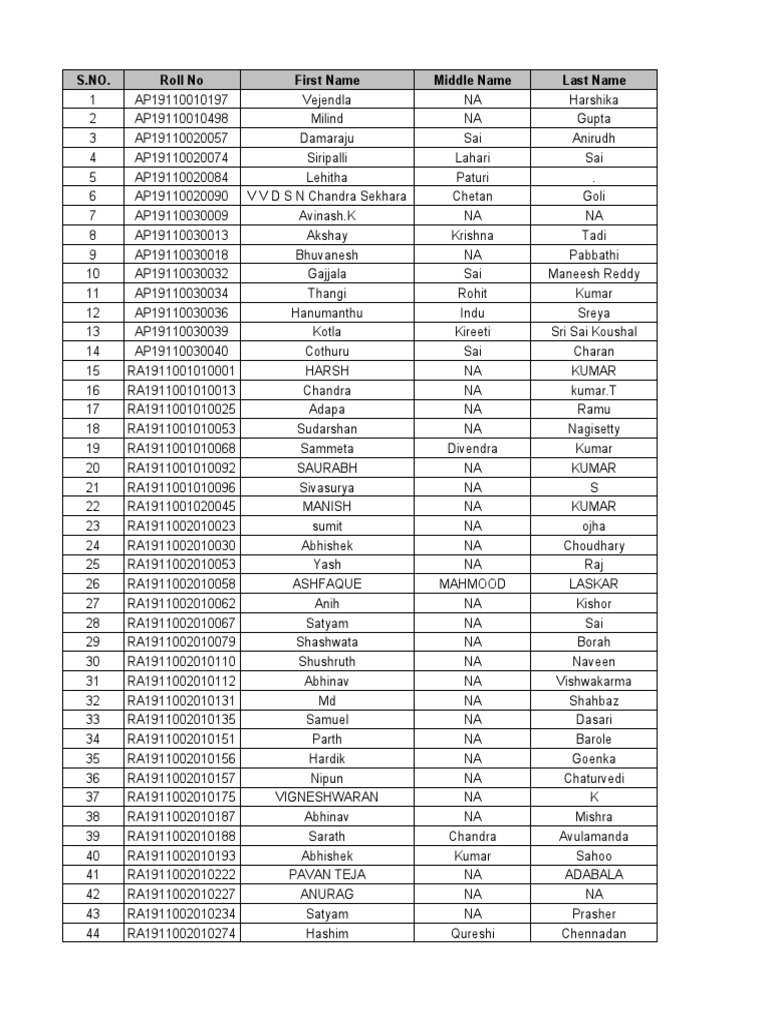 | S.NO. | Roll No | First Name | Middle Name | Last Name |
|---|---|---|---|---|
| 1 | AP19110010197 | Vejendla | NA | Harshika |
| 2 | AP19110010498 | Milind | NA | Gupta |
| 3 | AP19110020057 | Damaraju | Sai | Anirudh |
| 4 | AP19110020074 | Siripalli | Lahari | Sai |
| 5 | AP19110020084 | Lehitha | Paturi | . |
| 6 | AP19110020090 | V V D S N Chandra Sekhara | Chetan | Goli |
| 7 | AP19110030009 | Avinash.K | NA | NA |
| 8 | AP19110030013 | Akshay | Krishna | Tadi |
| 9 | AP19110030018 | Bhuvanesh | NA | Pabbathi |
| 10 | AP19110030032 | Gajjala | Sai | Maneesh Reddy |
| 11 | AP19110030034 | Thangi | Rohit | Kumar |
| 12 | AP19110030036 | Hanumanthu | Indu | Sreya |
| 13 | AP19110030039 | Kotla | Kireeti | Sri Sai Koushal |
| 14 | AP19110030040 | Cothuru | Sai | Charan |
| 15 | RA1911001010001 | HARSH | NA | KUMAR |
| 16 | RA1911001010013 | Chandra | NA | kumar.T |
| 17 | RA1911001010025 | Adapa | NA | Ramu |
| 18 | RA1911001010053 | Sudarshan | NA | Nagisetty |
| 19 | RA1911001010068 | Sammeta | Divendra | Kumar |
| 20 | RA1911001010092 | SAURABH | NA | KUMAR |
| 21 | RA1911001010096 | Sivasurya | NA | S |
| 22 | RA1911001020045 | MANISH | NA | KUMAR |
| 23 | RA1911002010023 | sumit | NA | ojha |
| 24 | RA1911002010030 | Abhishek | NA | Choudhary |
| 25 | RA1911002010053 | Yash | NA | Raj |
| 26 | RA1911002010058 | ASHFAQUE | MAHMOOD | LASKAR |
| 27 | RA1911002010062 | Anih | NA | Kishor |
| 28 | RA1911002010067 | Satyam | NA | Sai |
| 29 | RA1911002010079 | Shashwata | NA | Borah |
| 30 | RA1911002010110 | Shushruth | NA | Naveen |
| 31 | RA1911002010112 | Abhinav | NA | Vishwakarma |
| 32 | RA1911002010131 | Md | NA | Shahbaz |
| 33 | RA1911002010135 | Samuel | NA | Dasari |
| 34 | RA1911002010151 | Parth | NA | Barole |
| 35 | RA1911002010156 | Hardik | NA | Goenka |
| 36 | RA1911002010157 | Nipun | NA | Chaturvedi |
| 37 | RA1911002010175 | VIGNESHWARAN | NA | K |
| 38 | RA1911002010187 | Abhinav | NA | Mishra |
| 39 | RA1911002010188 | Sarath | Chandra | Avulamanda |
| 40 | RA1911002010193 | Abhishek | Kumar | Sahoo |
| 41 | RA1911002010222 | PAVAN TEJA | NA | ADABALA |
| 42 | RA1911002010227 | ANURAG | NA | NA |
| 43 | RA1911002010234 | Satyam | NA | Prasher |
| 44 | RA1911002010274 | Hashim | Qureshi | Chennadan |